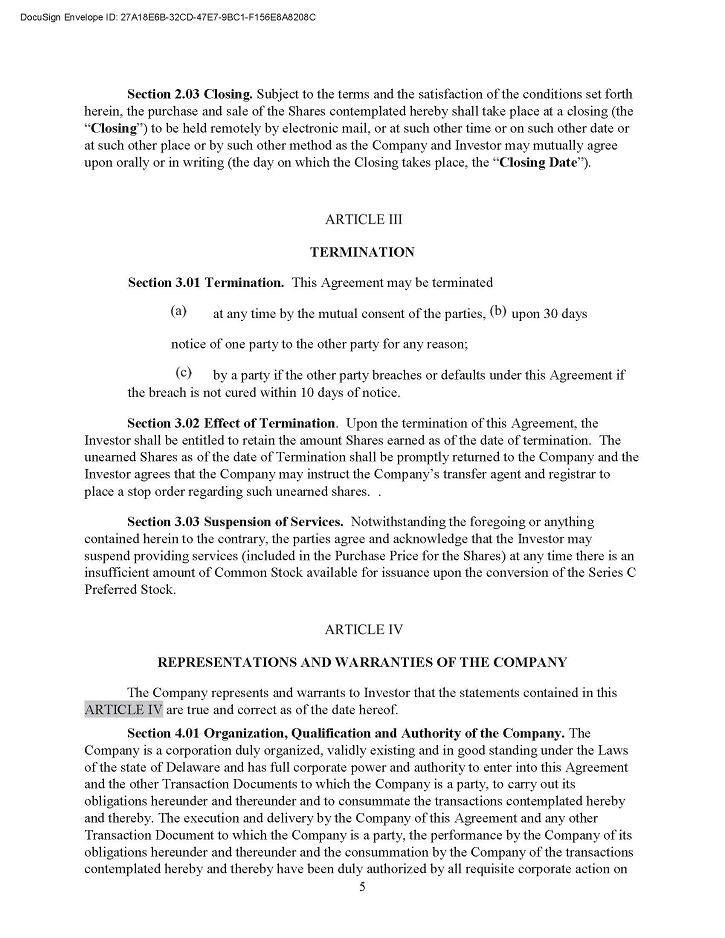 DocuSign Envelope ID: 27A18E6B-32CD-47E7-9BC1-F156E8A8208C

Section 2.03 Closing. Subject to the terms and the satisfaction of the conditions set forth herein, the purchase and sale of the Shares contemplated hereby shall take place at a closing (the "Closing") to be held remotely by electronic mail, or at such other time or on such other date or at such other place or by such other method as the Company and Investor may mutually agree upon orally or in writing (the day on which the Closing takes place, the "Closing Date").

ARTICLE III

TERMINATION

Section 3.01 Termination. This Agreement may be terminated

(a) at any time by the mutual consent of the parties, (b) upon 30 days notice of one party to the other party for any reason;

(c) by a party if the other party breaches or defaults under this Agreement if the breach is not cured within 10 days of notice.

Section 3.02 Effect of Termination. Upon the termination of this Agreement, the Investor shall be entitled to retain the amount Shares earned as of the date of termination. The unearned Shares as of the date of Termination shall be promptly returned to the Company and the Investor agrees that the Company may instruct the Company's transfer agent and registrar to place a stop order regarding such unearned shares. .

Section 3.03 Suspension of Services. Notwithstanding the foregoing or anything contained herein to the contrary, the parties agree and acknowledge that the Investor may suspend providing services (included in the Purchase Price for the Shares) at any time there is an insufficient amount of Common Stock available for issuance upon the conversion of the Series C Preferred Stock.

ARTICLE IV

REPRESENTATIONS AND WARRANTIES OF THE COMPANY

The Company represents and warrants to Investor that the statements contained in this ARTICLE IV are true and correct as of the date hereof.

Section 4.01 Organization, Qualification and Authority of the Company. The Company is a corporation duly organized, validly existing and in good standing under the Laws of the state of Delaware and has full corporate power and authority to enter into this Agreement and the other Transaction Documents to which the Company is a party, to carry out its obligations hereunder and thereunder and to consummate the transactions contemplated hereby and thereby. The execution and delivery by the Company of this Agreement and any other Transaction Document to which the Company is a party, the performance by the Company of its obligations hereunder and thereunder and the consummation by the Company of the transactions contemplated hereby and thereby have been duly authorized by all requisite corporate action on

5